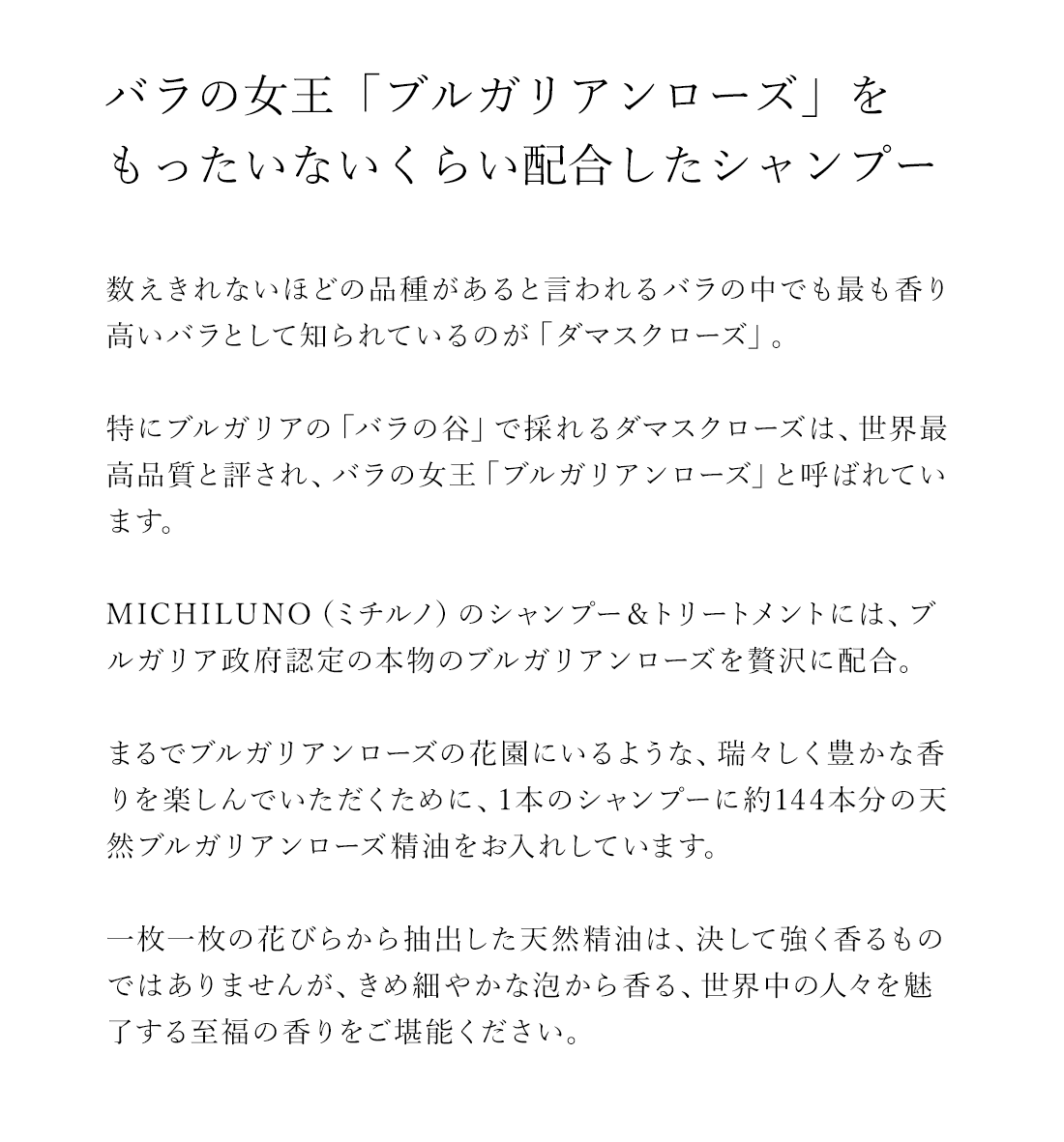 バラの女王「ブルガリアンローズ」を
もったいないくらい配合したシャンプー

数えきれないほどの品種があると言われるバラの中でも最も香り高いバラとして知られているのが「ダマスクローズ」。

特にブルガリアの「バラの谷」で採れるダマスクローズは、世界最高品質と評され、バラの女王「ブルガリアンローズ」と呼ばれています。

MICHILUNO（ミチルノ）のシャンプー＆トリートメントには、ブルガリア政府認定の本物のブルガリアンローズを贅沢に配合。

まるでブルガリアンローズの花園にいるような、瑞々しく豊かな香りを楽しんでいただくために、1本のシャンプーに約144本分の天然ブルガリアンローズ精油をお入れしています。

一枚一枚の花びらから抽出した天然精油は、決して強く香るものではありませんが、きめ細やかな泡から香る、世界中の人々を魅了する至福の香りをご堪能ください。